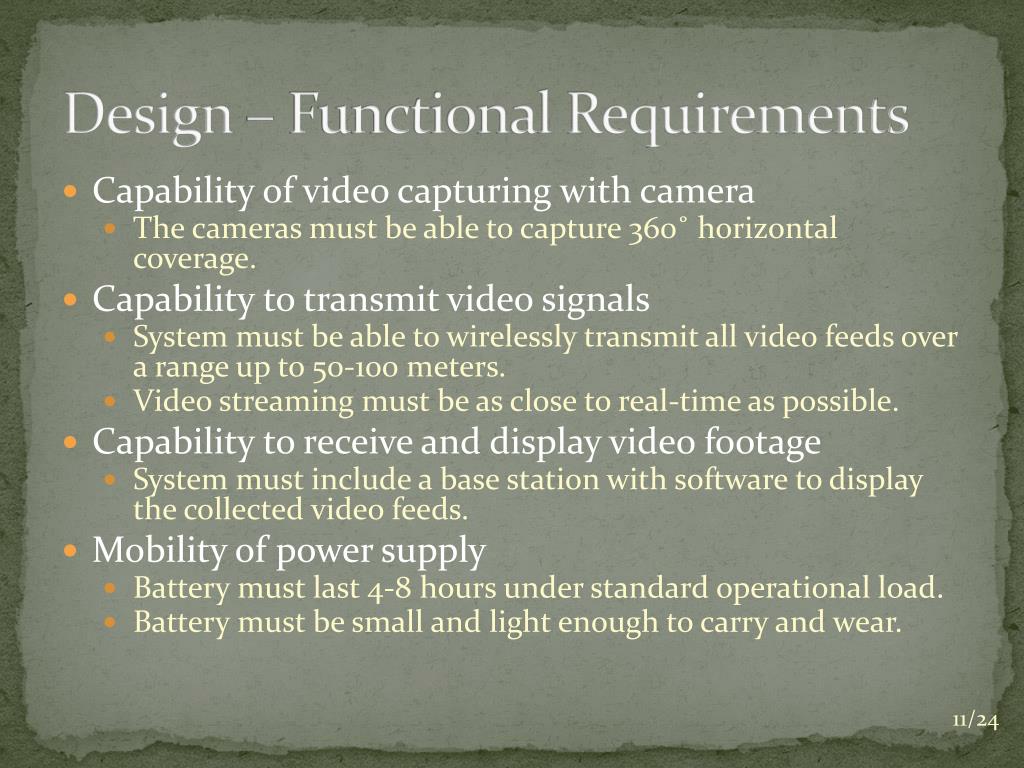 Design – Functional Requirements

- Capability of video capturing with camera
  - The cameras must be able to capture 360˚ horizontal coverage.
- Capability to transmit video signals
  - System must be able to wirelessly transmit all video feeds over a range up to 50-100 meters.
  - Video streaming must be as close to real-time as possible.
- Capability to receive and display video footage
  - System must include a base station with software to display the collected video feeds.
- Mobility of power supply
  - Battery must last 4-8 hours under standard operational load.
  - Battery must be small and light enough to carry and wear.

11/24